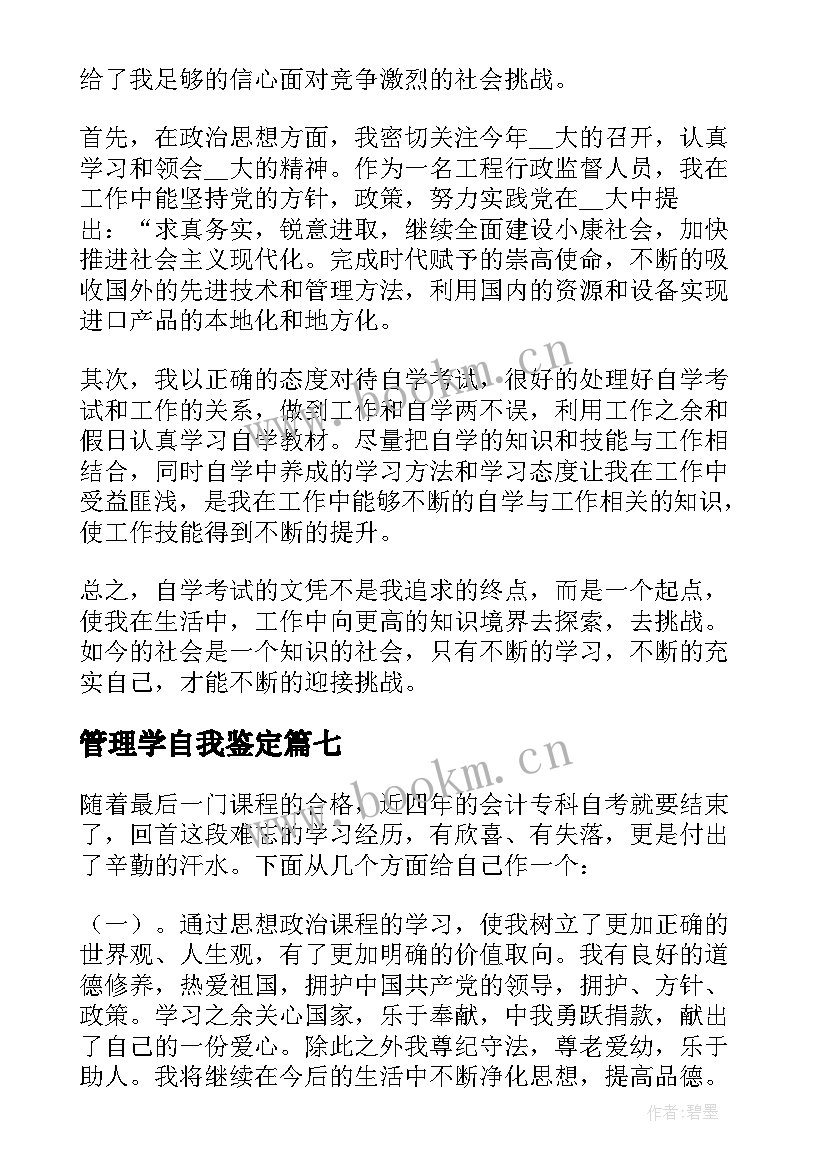 给了我足够的信心面对竞争激烈的社会挑战。

首先，在政治思想方面，我密切关注今年__大的召开，认真学习和领会__大的精神。作为一名工程行政监督人员，我在工作中能坚持党的方针，政策，努力实践党在__大中提出：“求真务实，锐意进取，继续全面建设小康社会，加快推进社会主义现代化。完成时代赋予的崇高使命，不断的吸收国外的先进技术和管理方法，利用国内的资源和设备实现进口产品的本地化和地方化。

其次，我以正确的态度对待自学考试，很好的处理好自学考试和工作的关系，做到工作和自学两不误，利用工作之余和假日认真学习自学教材。尽量把自学的知识和技能与工作相结合，同时自学中养成的学习方法和学习态度让我在工作中受益匪浅，是我在工作中能够不断的自学与工作相关的知识，使工作技能得到不断的提升。

总之，自学考试的文凭不是我追求的终点，而是一个起点，使我在生活中，工作中向更高的知识境界去探索，去挑战。如今的社会是一个知识的社会，只有不断的学习，不断的充实自己，才能不断的迎接挑战。

管理学自我鉴定篇七

随着最后一门课程的合格，近四年的会计专科自考就要结束了，回首这段难忘的学习经历，有欣喜、有失落，更是付出了辛勤的汗水。下面从几个方面给自己作一个：

（一）。通过思想政治课程的学习，使我树立了更加正确的世界观、人生观，有了更加明确的价值取向。我有良好的道德修养，热爱祖国，拥护中国共产党的领导，拥护、方针、政策。学习之余关心国家，乐于奉献，中我勇跃捐款，献出了自己的一份爱心。除此之外我尊纪守法，尊老爱幼，乐于助人。我将继续在今后的生活中不断净化思想，提高品德。

www.bookm.cn

作者:碧墨